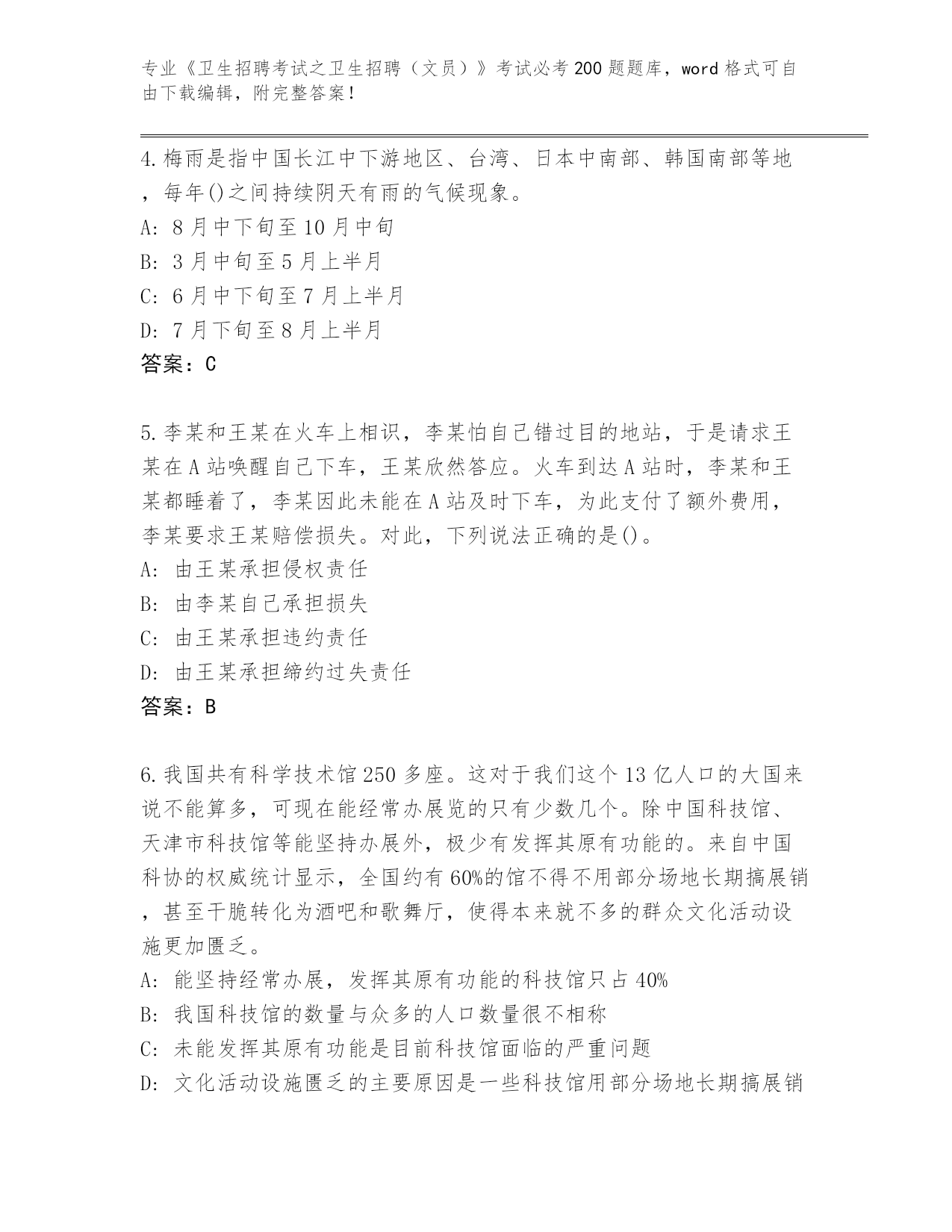 专业《卫生招聘考试之卫生招聘（文员）》考试必考200题题库，word格式可自由下载编辑，附完整答案！

4.梅雨是指中国长江中下游地区、台湾、日本中南部、韩国南部等地，每年()之间持续阴天有雨的气候现象。
A: 8月中下旬至10月中旬
B: 3月中旬至5月上半月
C: 6月中下旬至7月上半月
D: 7月下旬至8月上半月
答案：C

5.李某和王某在火车上相识，李某怕自己错过目的地站，于是请求王某在A站唤醒自己下车，王某欣然答应。火车到达A站时，李某和王某都睡着了，李某因此未能在A站及时下车，为此支付了额外费用，李某要求王某赔偿损失。对此，下列说法正确的是()。
A: 由王某承担侵权责任
B: 由李某自己承担损失
C: 由王某承担违约责任
D: 由王某承担缔约过失责任
答案：B

6.我国共有科学技术馆250多座。这对于我们这个13亿人口的大国来说不能算多，可现在能经常办展览的只有少数几个。除中国科技馆、天津市科技馆等能坚持办展外，极少有发挥其原有功能的。来自中国科协的权威统计显示，全国约有60%的馆不得不用部分场地长期搞展销，甚至干脆转化为酒吧和歌舞厅，使得本来就不多的群众文化活动设施更加匮乏。
A: 能坚持经常办展，发挥其原有功能的科技馆只占40%
B: 我国科技馆的数量与众多的人口数量很不相称
C: 未能发挥其原有功能是目前科技馆面临的严重问题
D: 文化活动设施匮乏的主要原因是一些科技馆用部分场地长期搞展销